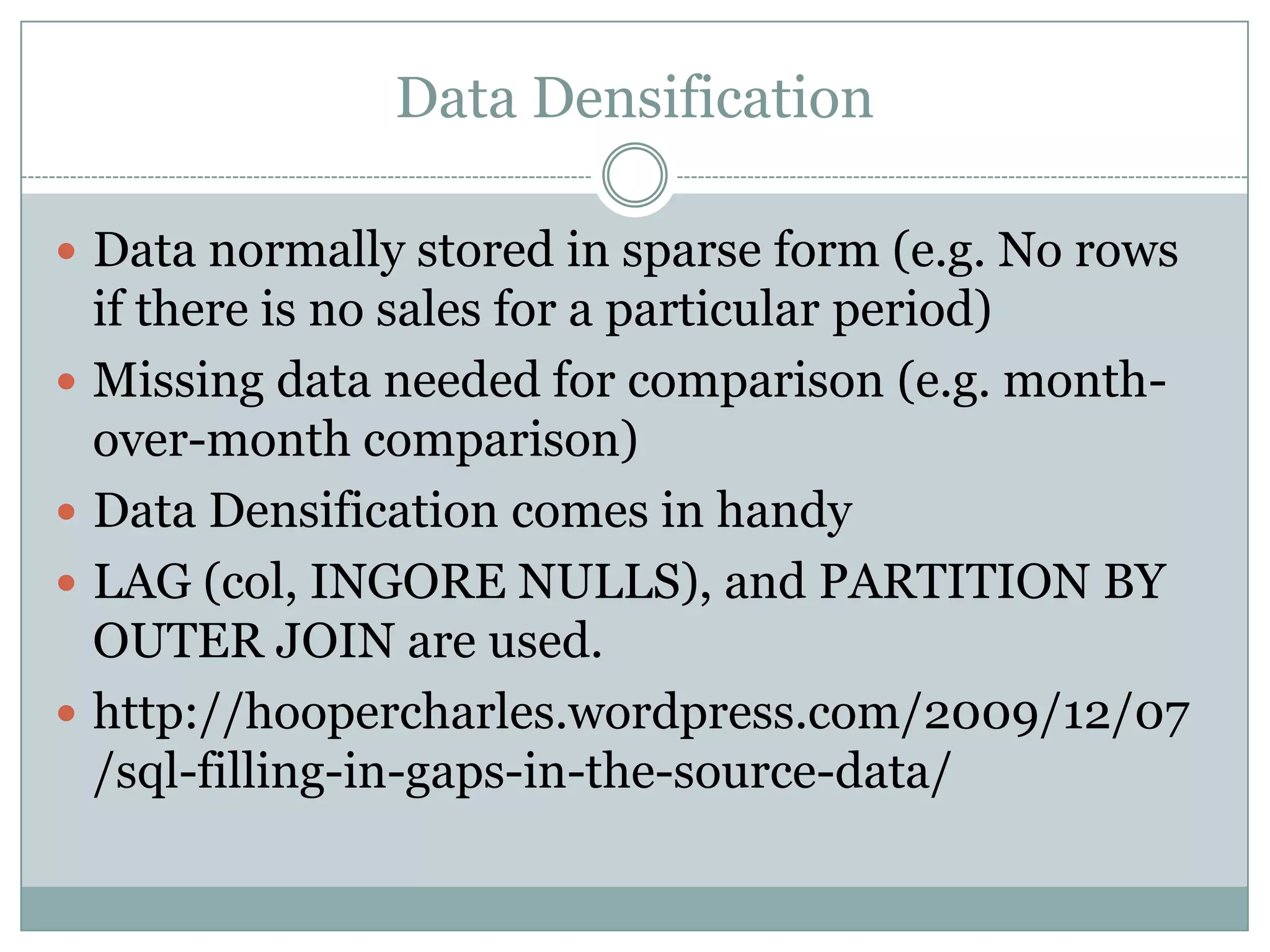 Data Densification

• Data normally stored in sparse form (e.g. No rows if there is no sales for a particular period)
• Missing data needed for comparison (e.g. month-over-month comparison)
• Data Densification comes in handy
• LAG (col, INGORE NULLS), and PARTITION BY OUTER JOIN are used.
• http://hoopercharles.wordpress.com/2009/12/07/sql-filling-in-gaps-in-the-source-data/